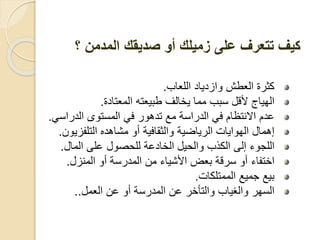 كيف تتعرف على زميلك أو صديقك المدمن ؟

كثرة العطش وازدياد اللعاب.
الهياج لأقل سبب مما يخالف طبيعته المعتادة.
عدم الانتظام في الدراسة مع تدهور في المستوى الدراسي.
إهمال الهوايات الرياضية والثقافية أو مشاهده التلفزيون.
اللجوء إلى الكذب والحيل الخادعة للحصول على المال.
اختفاء أو سرقة بعض الأشياء من المدرسة أو المنزل.
بيع جميع الممتلكات.
السهر والغياب والتأخر عن المدرسة أو عن العمل..